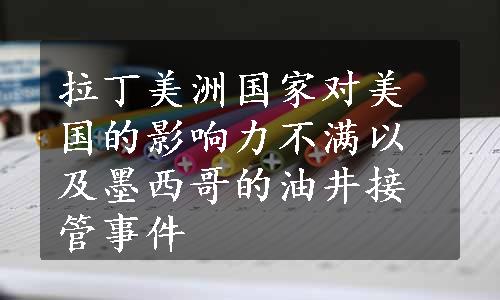 拉丁美洲国家对美国的影响力不满以及墨西哥的油井接管事件